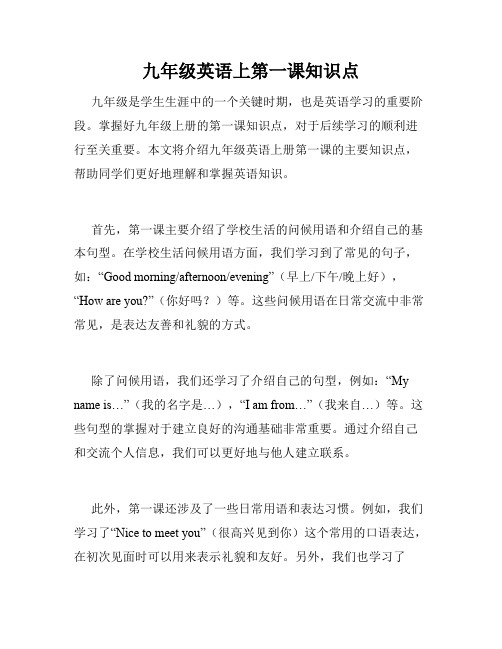 九年级英语上第一课知识点

九年级是学生生涯中的一个关键时期，也是英语学习的重要阶段。掌握好九年级上册的第一课知识点，对于后续学习的顺利进行至关重要。本文将介绍九年级英语上册第一课的主要知识点，帮助同学们更好地理解和掌握英语知识。

首先，第一课主要介绍了学校生活的问候用语和介绍自己的基本句型。在学校生活问候用语方面，我们学习到了常见的句子，如：“Good morning/afternoon/evening”（早上/下午/晚上好），“How are you?”（你好吗？）等。这些问候用语在日常交流中非常常见，是表达友善和礼貌的方式。

除了问候用语，我们还学习了介绍自己的句型，例如：“My name is…”（我的名字是…），“I am from…”（我来自…）等。这些句型的掌握对于建立良好的沟通基础非常重要。通过介绍自己和交流个人信息，我们可以更好地与他人建立联系。

此外，第一课还涉及了一些日常用语和表达习惯。例如，我们学习了“Nice to meet you”（很高兴见到你）这个常用的口语表达，在初次见面时可以用来表示礼貌和友好。另外，我们也学习了